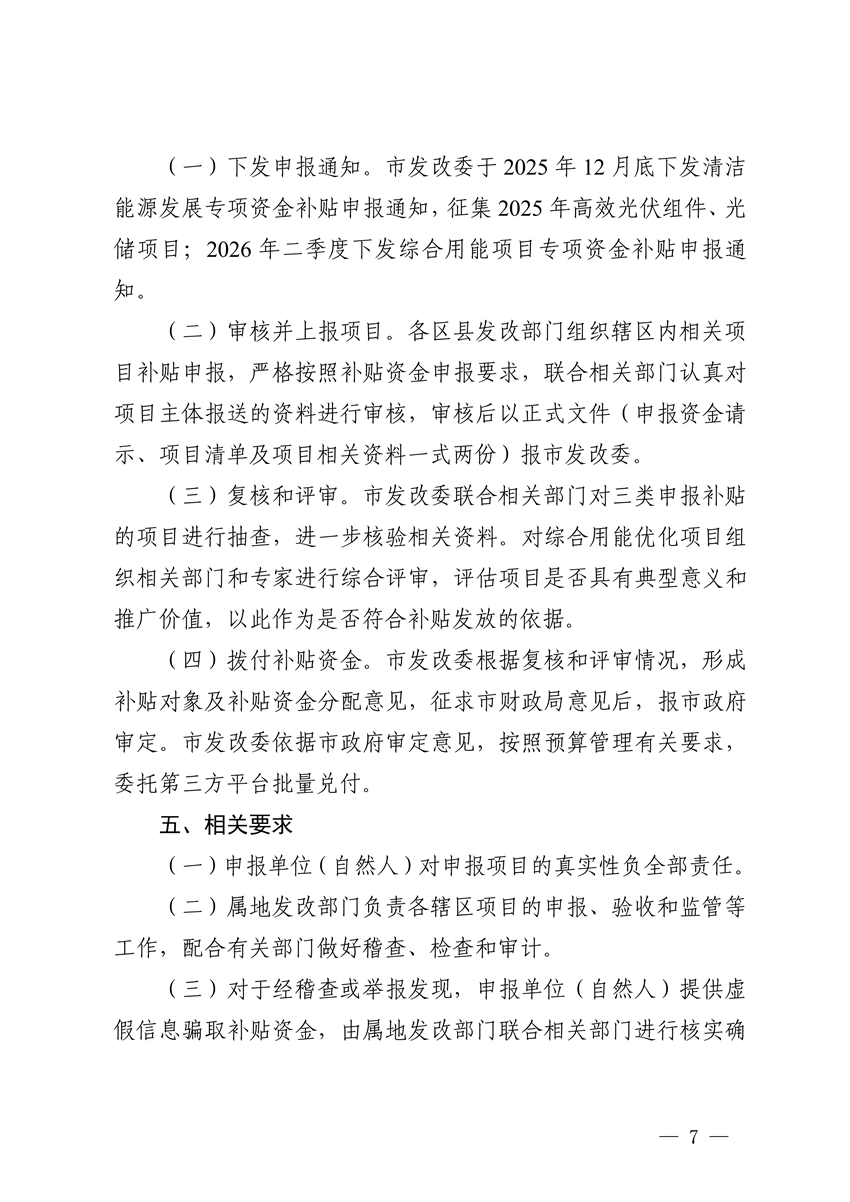 （一）下发申报通知。市发改委于 2025 年 12 月底下发清洁能源发展专项资金补贴申报通知，征集 2025 年高效光伏组件、光储项目；2026 年二季度下发综合用能项目专项资金补贴申报通知。

（二）审核并上报项目。各区县发改部门组织辖区内相关项目补贴申报，严格按照补贴资金申报要求，联合相关部门认真对项目主体报送的资料进行审核，审核后以正式文件（申报资金请示、项目清单及项目相关资料一式两份）报市发改委。

（三）复核和评审。市发改委联合相关部门对三类申报补贴的项目进行抽查，进一步核验相关资料。对综合用能优化项目组织相关部门和专家进行综合评审，评估项目是否具有典型意义和推广价值，以此作为是否符合补贴发放的依据。

（四）拨付补贴资金。市发改委根据复核和评审情况，形成补贴对象及补贴资金分配意见，征求市财政局意见后，报市政府审定。市发改委依据市政府审定意见，按照预算管理有关要求，委托第三方平台批量兑付。

五、相关要求

（一）申报单位（自然人）对申报项目的真实性负全部责任。

（二）属地发改部门负责各辖区项目的申报、验收和监管等工作，配合有关部门做好稽查、检查和审计。

（三）对于经稽查或举报发现，申报单位（自然人）提供虚假信息骗取补贴资金，由属地发改部门联合相关部门进行核实确

— 7 —